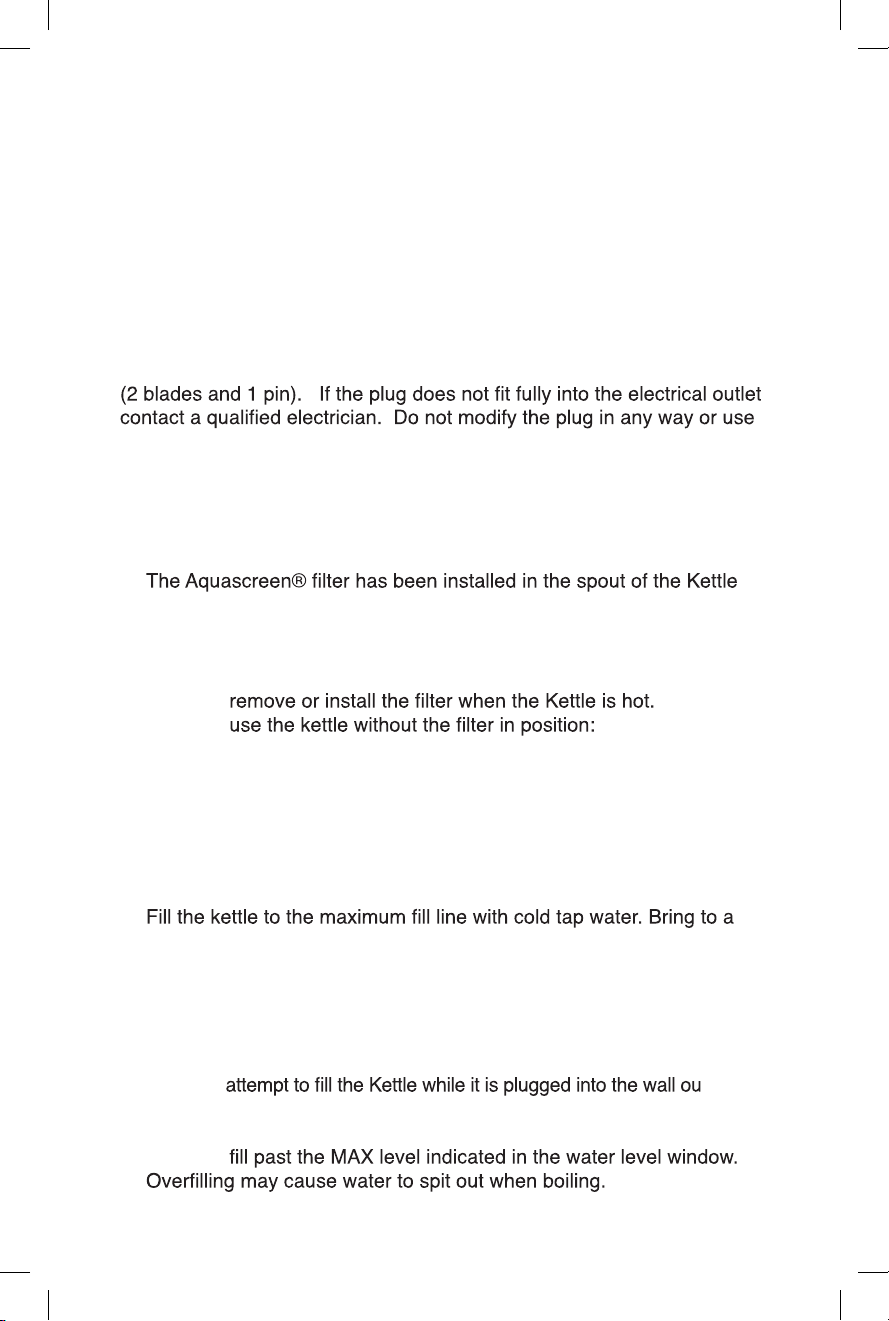 (2 blades and 1 pin). If the plug does not fit fully into the electrical outlet contact a qualified electrician. Do not modify the plug in any way or use

The Aquascreen® filter has been installed in the spout of the Kettle

remove or install the filter when the Kettle is hot.
use the kettle without the filter in position:

Fill the kettle to the maximum fill line with cold tap water. Bring to a

attempt to fill the Kettle while it is plugged into the wall ou

fill past the MAX level indicated in the water level window.
Overfilling may cause water to spit out when boiling.